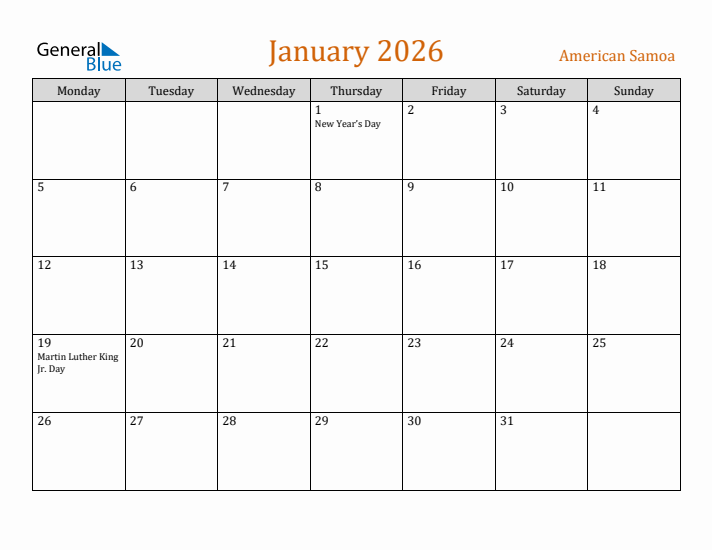 General Blue

January 2026

American Samoa

| Monday | Tuesday | Wednesday | Thursday | Friday | Saturday | Sunday |
|---|---|---|---|---|---|---|
| | | | 1 New Year's Day | 2 | 3 | 4 |
| 5 | 6 | 7 | 8 | 9 | 10 | 11 |
| 12 | 13 | 14 | 15 | 16 | 17 | 18 |
| 19 Martin Luther King Jr. Day | 20 | 21 | 22 | 23 | 24 | 25 |
| 26 | 27 | 28 | 29 | 30 | 31 | |